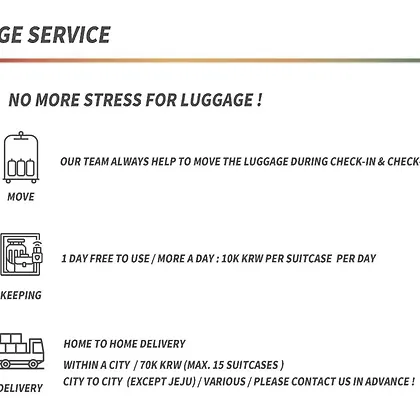 GE SERVICE

NO MORE STRESS FOR LUGGAGE !

MOVE

OUR TEAM ALWAYS HELP TO MOVE THE LUGGAGE DURING CHECK-IN & CHECK-

KEEPING

1 DAY FREE TO USE / MORE A DAY : 10K KRW PER SUITCASE PER DAY

DELIVERY

HOME TO HOME DELIVERY

WITHIN A CITY / 70K KRW (MAX. 15 SUITCASES )
CITY TO CITY (EXCEPT JEJU) / VARIOUS / PLEASE CONTACT US IN ADVANCE !